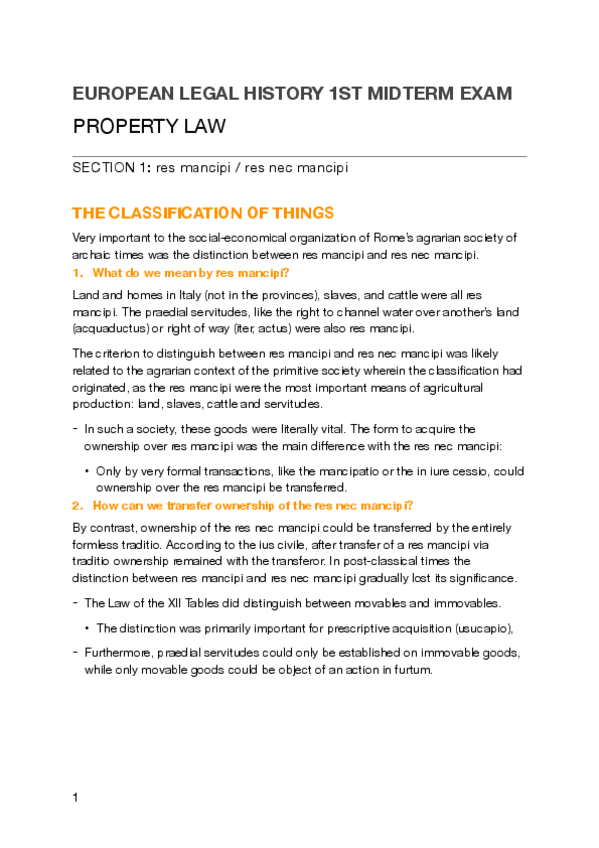 EUROPEAN LEGAL HISTORY 1ST MIDTERM EXAM

PROPERTY LAW

SECTION 1: res mancipi / res nec mancipi

THE CLASSIFICATION OF THINGS

Very important to the social-economical organization of Rome's agrarian society of archaic times was the distinction between res mancipi and res nec mancipi.

1. What do we mean by res mancipi?

Land and homes in Italy (not in the provinces), slaves, and cattle were all res mancipi. The praedial servitudes, like the right to channel water over another's land (acquaductus) or right of way (iter, actus) were also res mancipi.

The criterion to distinguish between res mancipi and res nec mancipi was likely related to the agrarian context of the primitive society wherein the classification had originated, as the res mancipi were the most important means of agricultural production: land, slaves, cattle and servitudes.

- In such a society, these goods were literally vital. The form to acquire the ownership over res mancipi was the main difference with the res nec mancipi:

• Only by very formal transactions, like the mancipatio or the in iure cessio, could ownership over the res mancipi be transferred.

2. How can we transfer ownership of the res nec mancipi?

By contrast, ownership of the res nec mancipi could be transferred by the entirely formless traditio. According to the ius civile, after transfer of a res mancipi via traditio ownership remained with the transferor. In post-classical times the distinction between res mancipi and res nec mancipi gradually lost its significance.

- The Law of the XII Tables did distinguish between movables and immovables.

• The distinction was primarily important for prescriptive acquisition (usucapio),

- Furthermore, praedial servitudes could only be established on immovable goods, while only movable goods could be object of an action in furtum.

1